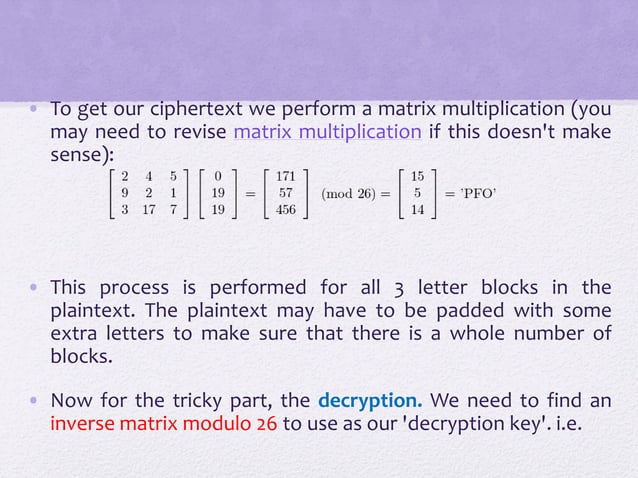 • To get our ciphertext we perform a matrix multiplication (you may need to revise matrix multiplication if this doesn't make sense):

$\begin{bmatrix} 2 & 4 & 5 \\ 9 & 2 & 1 \\ 3 & 17 & 7 \end{bmatrix} \begin{bmatrix} 0 \\ 19 \\ 19 \end{bmatrix} = \begin{bmatrix} 171 \\ 57 \\ 456 \end{bmatrix} \pmod{26} = \begin{bmatrix} 15 \\ 5 \\ 14 \end{bmatrix} = \text{'PFO'}$

• This process is performed for all 3 letter blocks in the plaintext. The plaintext may have to be padded with some extra letters to make sure that there is a whole number of blocks.

• Now for the tricky part, the decryption. We need to find an inverse matrix modulo 26 to use as our 'decryption key'. i.e.